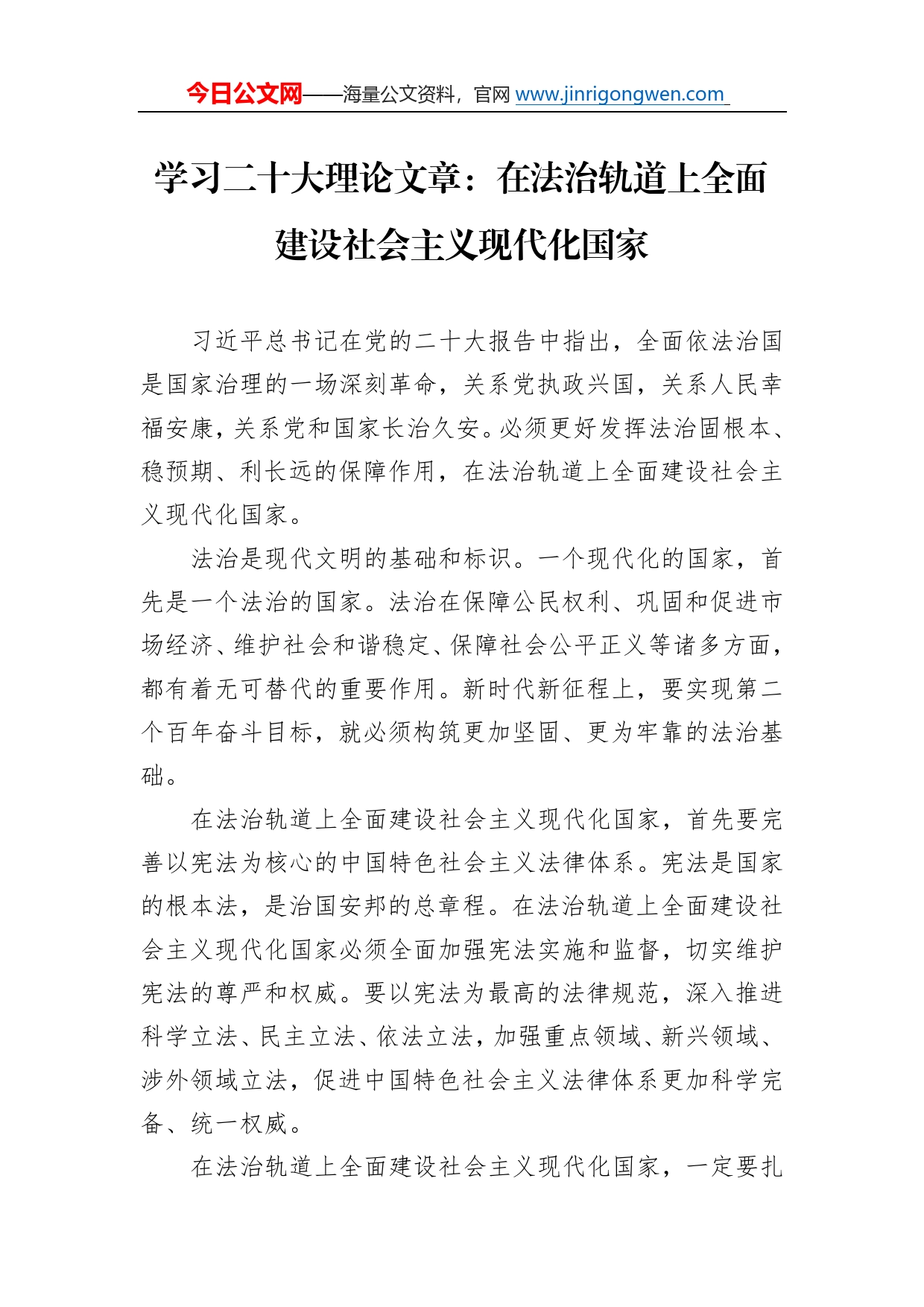 今日公文网——海量公文资料，官网 www.jinrigongwen.com

学习二十大理论文章：在法治轨道上全面建设社会主义现代化国家

习近平总书记在党的二十大报告中指出，全面依法治国是国家治理的一场深刻革命，关系党执政兴国，关系人民幸福安康，关系党和国家长治久安。必须更好发挥法治固根本、稳预期、利长远的保障作用，在法治轨道上全面建设社会主义现代化国家。

法治是现代文明的基础和标识。一个现代化的国家，首先是一个法治的国家。法治在保障公民权利、巩固和促进市场经济、维护社会和谐稳定、保障社会公平正义等诸多方面，都有着无可替代的重要作用。新时代新征程上，要实现第二个百年奋斗目标，就必须构筑更加坚固、更为牢靠的法治基础。

在法治轨道上全面建设社会主义现代化国家，首先要完善以宪法为核心的中国特色社会主义法律体系。宪法是国家的根本法，是治国安邦的总章程。在法治轨道上全面建设社会主义现代化国家必须全面加强宪法实施和监督，切实维护宪法的尊严和权威。要以宪法为最高的法律规范，深入推进科学立法、民主立法、依法立法，加强重点领域、新兴领域、涉外领域立法，促进中国特色社会主义法律体系更加科学完备、统一权威。

在法治轨道上全面建设社会主义现代化国家，一定要扎